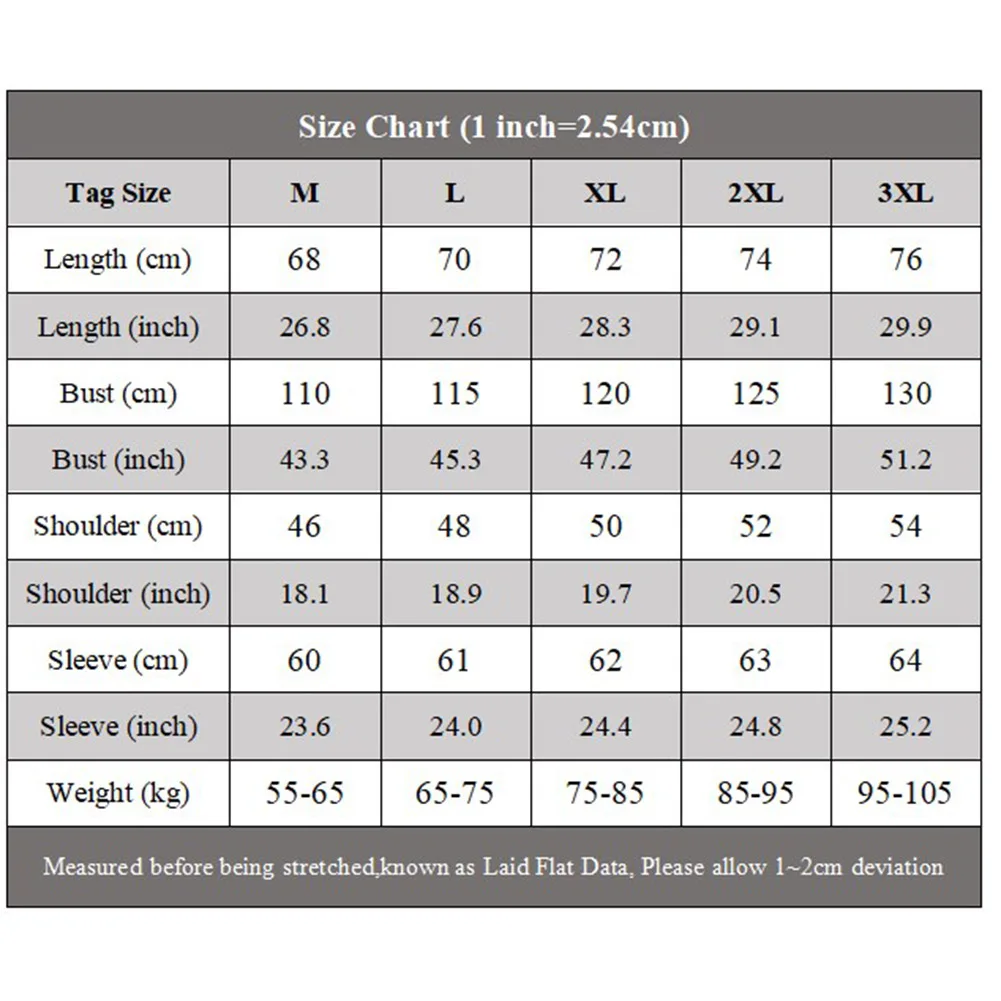 Size Chart (1 inch=2.54cm)

| Tag Size | M | L | XL | 2XL | 3XL |
|---|---|---|---|---|---|
| Length (cm) | 68 | 70 | 72 | 74 | 76 |
| Length (inch) | 26.8 | 27.6 | 28.3 | 29.1 | 29.9 |
| Bust (cm) | 110 | 115 | 120 | 125 | 130 |
| Bust (inch) | 43.3 | 45.3 | 47.2 | 49.2 | 51.2 |
| Shoulder (cm) | 46 | 48 | 50 | 52 | 54 |
| Shoulder (inch) | 18.1 | 18.9 | 19.7 | 20.5 | 21.3 |
| Sleeve (cm) | 60 | 61 | 62 | 63 | 64 |
| Sleeve (inch) | 23.6 | 24.0 | 24.4 | 24.8 | 25.2 |
| Weight (kg) | 55-65 | 65-75 | 75-85 | 85-95 | 95-105 |

Measured before being stretched,known as Laid Flat Data, Please allow 1~2cm deviation